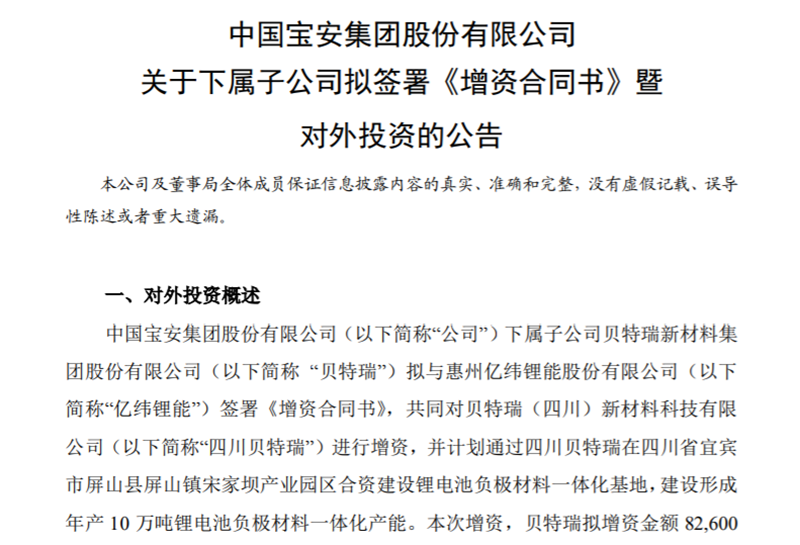 中国宝安集团股份有限公司
关于下属子公司拟签署《增资合同书》暨
对外投资的公告

本公司及董事局全体成员保证信息披露内容的真实、准确和完整，没有虚假记载、误导性陈述或者重大遗漏。

一、对外投资概述

中国宝安集团股份有限公司（以下简称“公司”）下属子公司贝特瑞新材料集团股份有限公司（以下简称 “贝特瑞”）拟与惠州亿纬锂能股份有限公司（以下简称“亿纬锂能”）签署《增资合同书》，共同对贝特瑞（四川）新材料科技有限公司（以下简称“四川贝特瑞”）进行增资，并计划通过四川贝特瑞在四川省宜宾市屏山县屏山镇宋家坝产业园区合资建设锂电池负极材料一体化基地，建设形成年产 10 万吨锂电池负极材料一体化产能。本次增资，贝特瑞拟增资金额 82,600